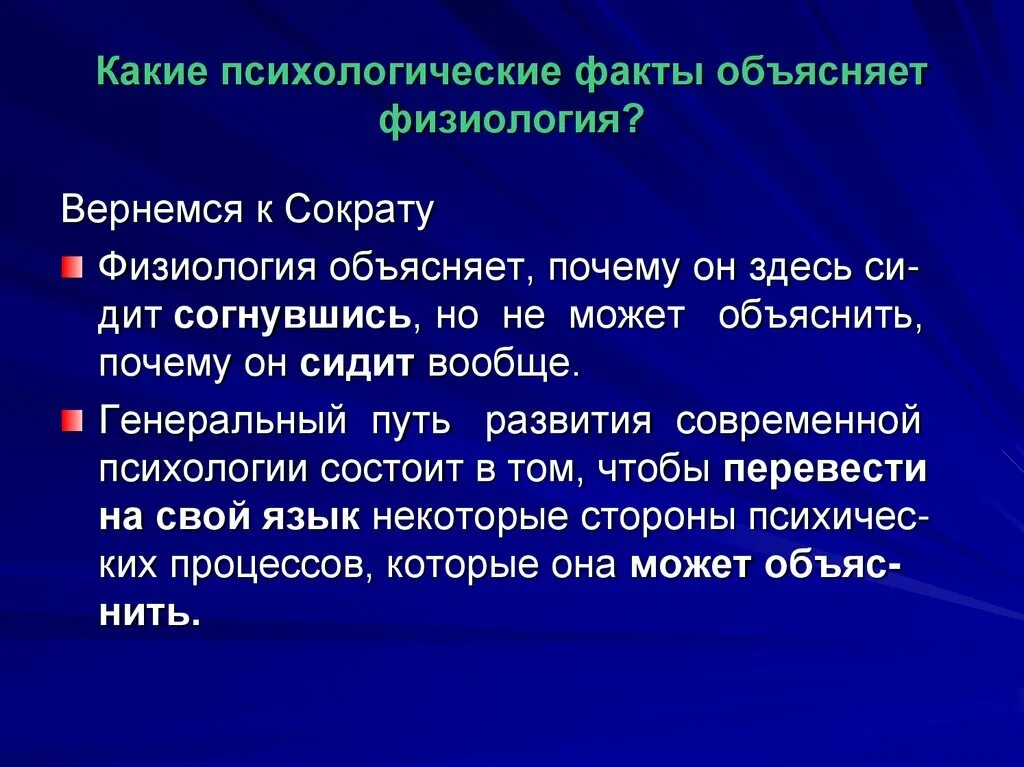 Какие психологические факты объясняет физиология?

Вернемся к Сократу

Физиология объясняет, почему он здесь сидит согнувшись, но не может объяснить, почему он сидит вообще.

Генеральный путь развития современной психологии состоит в том, чтобы перевести на свой язык некоторые стороны психических процессов, которые она может объяснить.